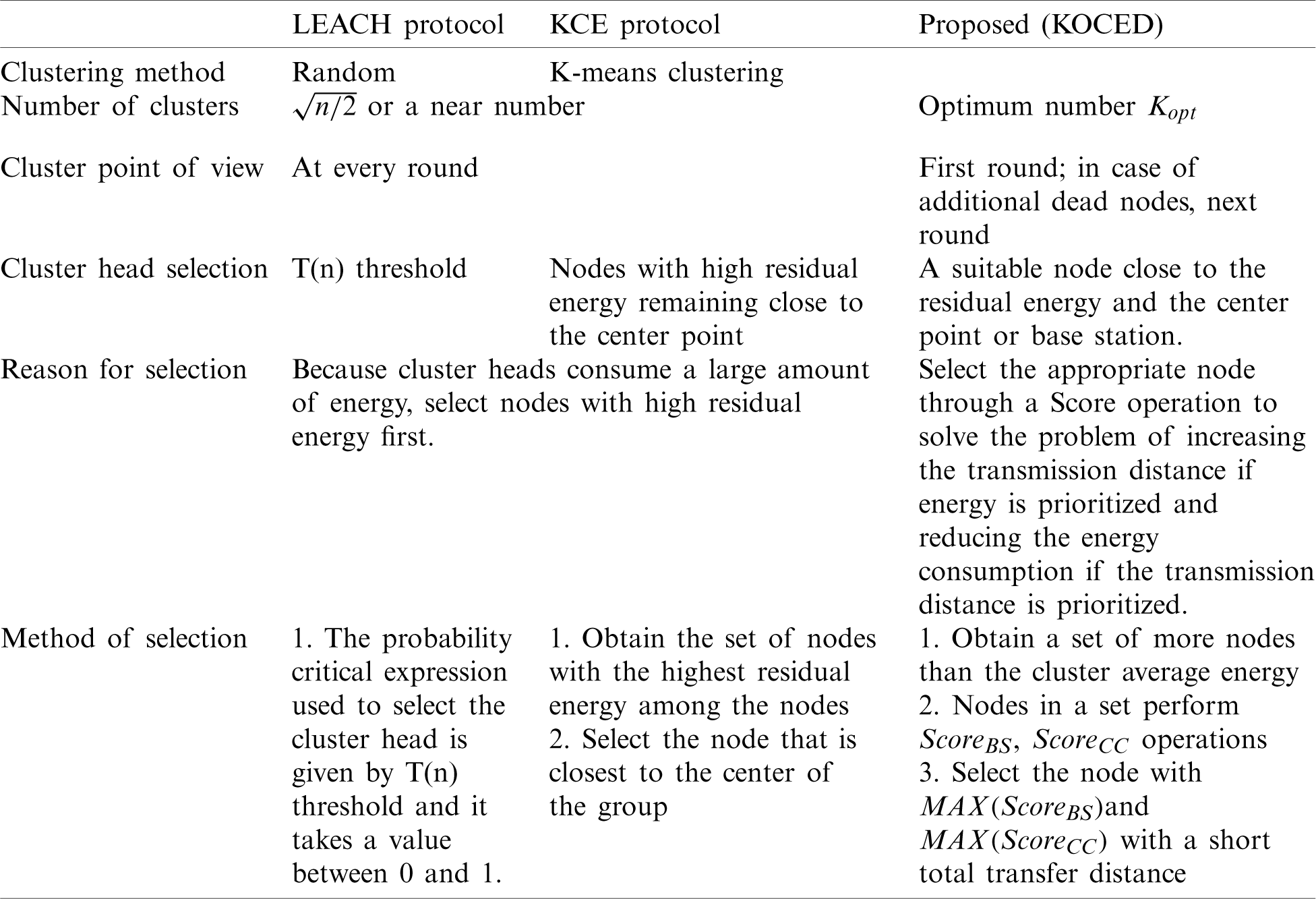 |  | LEACH protocol | KCE protocol | Proposed (KOCED) |
|---|---|---|---|
| Clustering method | Random | K-means clustering |  |
| Number of clusters | $\sqrt{n/2}$ or a near number |  | Optimum number $K_{opt}$ |
| Cluster point of view | At every round |  | First round; in case of additional dead nodes, next round |
| Cluster head selection | T(n) threshold | Nodes with high residual energy remaining close to the center point | A suitable node close to the residual energy and the center point or base station. |
| Reason for selection | Because cluster heads consume a large amount of energy, select nodes with high residual energy first. |  | Select the appropriate node through a Score operation to solve the problem of increasing the transmission distance if energy is prioritized and reducing the energy consumption if the transmission distance is prioritized. |
| Method of selection | 1. The probability critical expression used to select the cluster head is given by T(n) threshold and it takes a value between 0 and 1. | 1. Obtain the set of nodes with the highest residual energy among the nodes 2. Select the node that is closest to the center of the group | 1. Obtain a set of more nodes than the cluster average energy 2. Nodes in a set perform $Score_{BS}$, $Score_{CC}$ operations 3. Select the node with $MAX(Score_{BS})$and $MAX(Score_{CC})$ with a short total transfer distance |